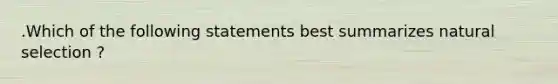 .Which of the following statements best summarizes natural selection ?